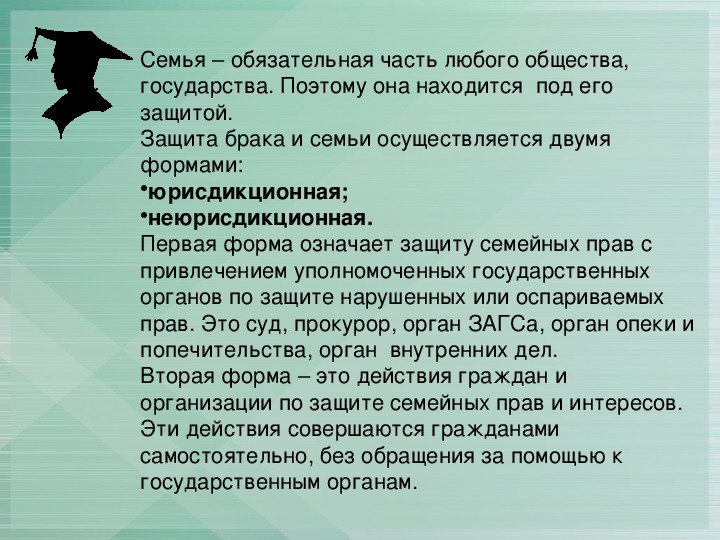 Семья – обязательная часть любого общества, государства. Поэтому она находится под его защитой.
Защита брака и семьи осуществляется двумя формами:
•юрисдикционная;
•неюрисдикционная.
Первая форма означает защиту семейных прав с привлечением уполномоченных государственных органов по защите нарушенных или оспариваемых прав. Это суд, прокурор, орган ЗАГСа, орган опеки и попечительства, орган внутренних дел.
Вторая форма – это действия граждан и организации по защите семейных прав и интересов. Эти действия совершаются гражданами самостоятельно, без обращения за помощью к государственным органам.